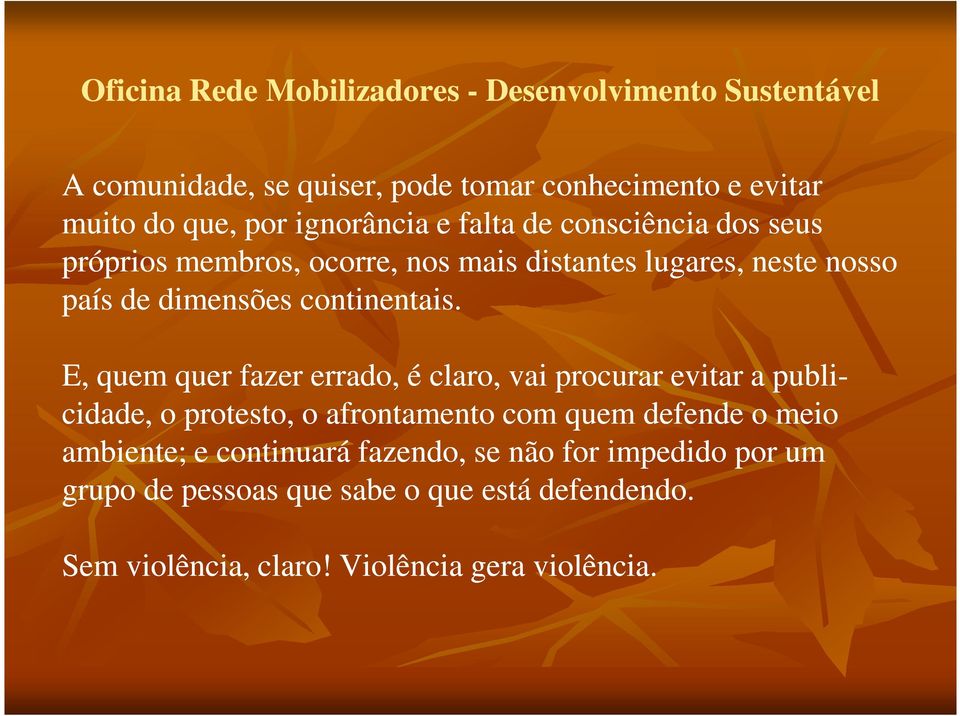 Oficina Rede Mobilizadores - Desenvolvimento Sustentável

A comunidade, se quiser, pode tomar conhecimento e evitar muito do que, por ignorância e falta de consciência dos seus próprios membros, ocorre, nos mais distantes lugares, neste nosso país de dimensões continentais.

E, quem quer fazer errado, é claro, vai procurar evitar a publicidade, o protesto, o afrontamento com quem defende o meio ambiente; e continuará fazendo, se não for impedido por um grupo de pessoas que sabe o que está defendendo.

Sem violência, claro! Violência gera violência.